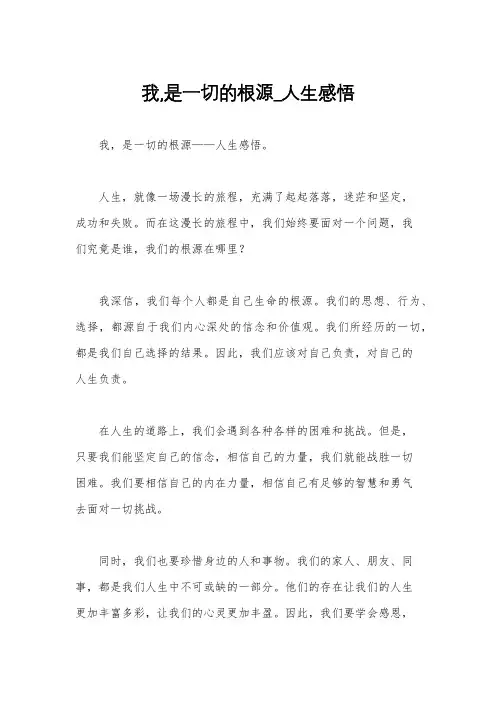 我,是一切的根源_人生感悟

我，是一切的根源——人生感悟。

人生，就像一场漫长的旅程，充满了起起落落，迷茫和坚定，成功和失败。而在这漫长的旅程中，我们始终要面对一个问题，我们究竟是谁，我们的根源在哪里？

我深信，我们每个人都是自己生命的根源。我们的思想、行为、选择，都源自于我们内心深处的信念和价值观。我们所经历的一切，都是我们自己选择的结果。因此，我们应该对自己负责，对自己的人生负责。

在人生的道路上，我们会遇到各种各样的困难和挑战。但是，只要我们能坚定自己的信念，相信自己的力量，我们就能战胜一切困难。我们要相信自己的内在力量，相信自己有足够的智慧和勇气去面对一切挑战。

同时，我们也要珍惜身边的人和事物。我们的家人、朋友、同事，都是我们人生中不可或缺的一部分。他们的存在让我们的人生更加丰富多彩，让我们的心灵更加丰盈。因此，我们要学会感恩，